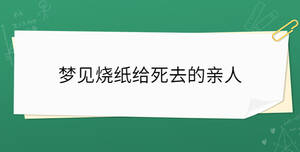 梦见烧纸给死去的亲人